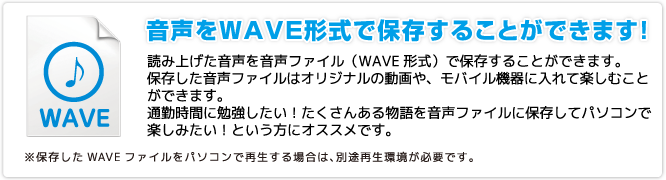 WAVE

音声をWAVE形式で保存することができます!

読み上げた音声を音声ファイル（WAVE 形式）で保存することができます。
保存した音声ファイルはオリジナルの動画や、モバイル機器に入れて楽しむことができます。
通勤時間に勉強したい！たくさんある物語を音声ファイルに保存してパソコンで楽しみたい！という方にオススメです。

※保存した WAVE ファイルをパソコンで再生する場合は、別途再生環境が必要です。